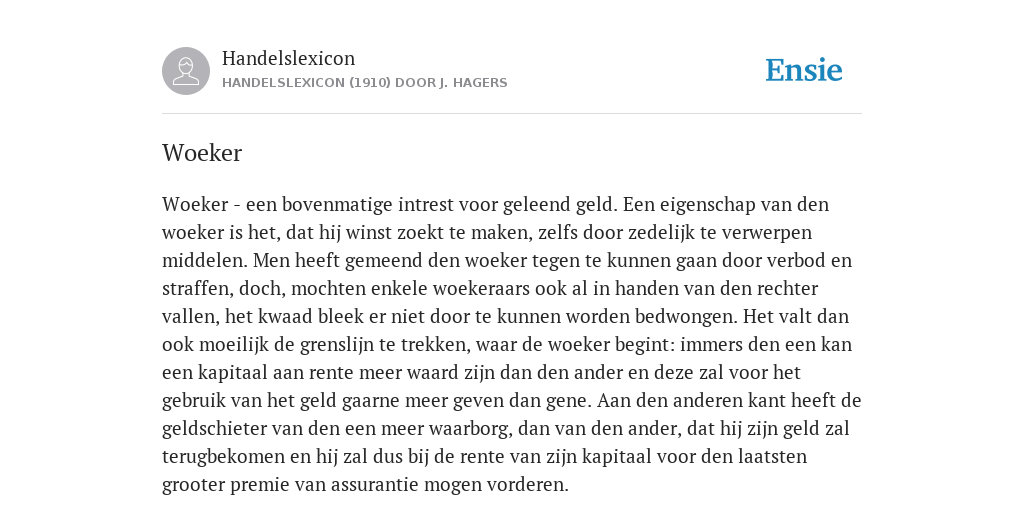 Handelslexicon
HANDELSLEXICON (1910) DOOR J. HAGERS

Ensie

Woeker

Woeker - een bovenmatige intrest voor geleend geld. Een eigenschap van den woeker is het, dat hij winst zoekt te maken, zelfs door zedelijk te verwerpen middelen. Men heeft gemeend den woeker tegen te kunnen gaan door verbod en straffen, doch, mochten enkele woekeraars ook al in handen van den rechter vallen, het kwaad bleek er niet door te kunnen worden bedwongen. Het valt dan ook moeilijk de grenslijn te trekken, waar de woeker begint: immers den een kan een kapitaal aan rente meer waard zijn dan den ander en deze zal voor het gebruik van het geld gaarne meer geven dan gene. Aan den anderen kant heeft de geldschieter van den een meer waarborg, dan van den ander, dat hij zijn geld zal terugbekomen en hij zal dus bij de rente van zijn kapitaal voor den laatsten grooter premie van assurantie mogen vorderen.